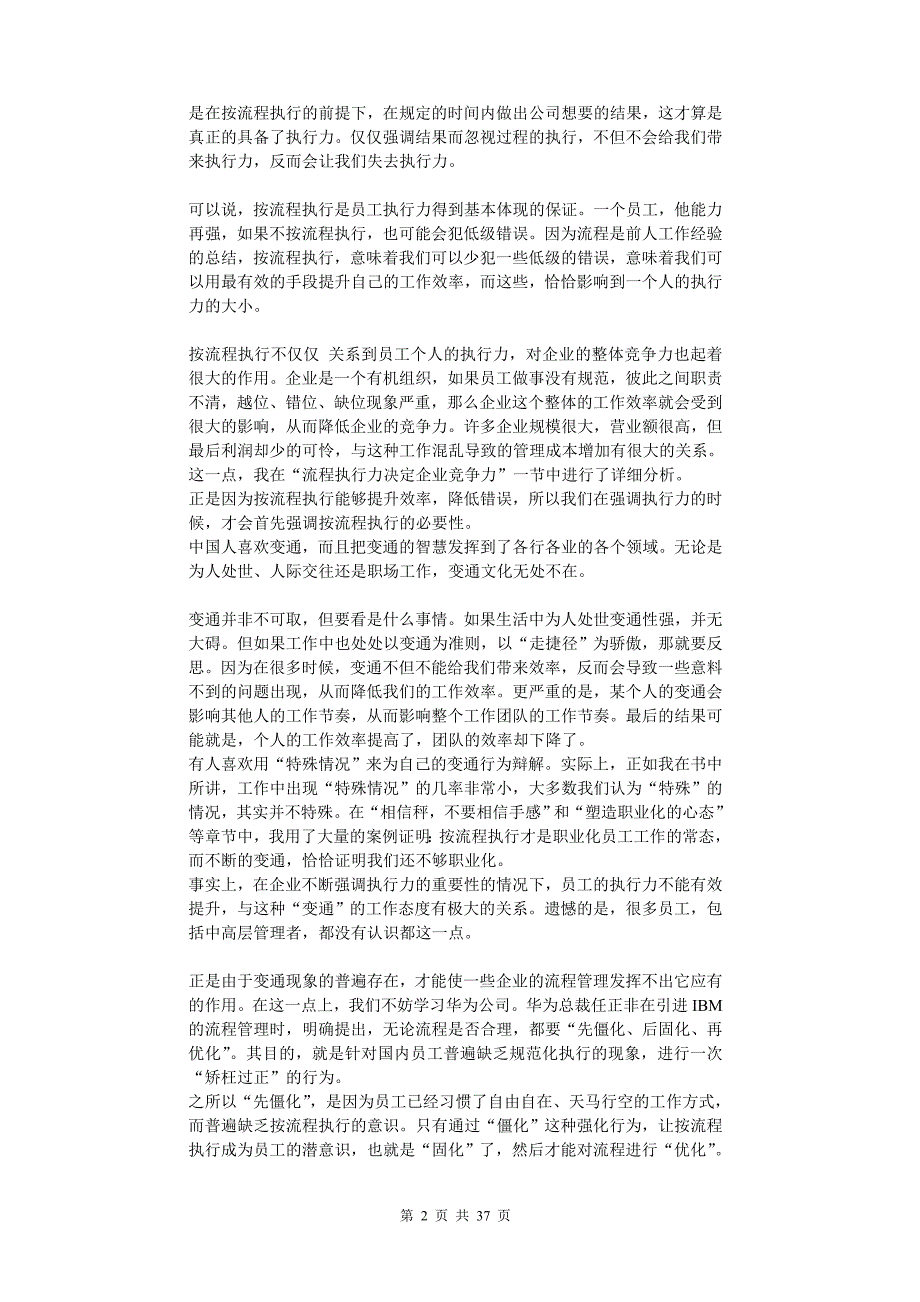 是在按流程执行的前提下，在规定的时间内做出公司想要的结果，这才算是真正的具备了执行力。仅仅强调结果而忽视过程的执行，不但不会给我们带来执行力，反而会让我们失去执行力。

可以说，按流程执行是员工执行力得到基本体现的保证。一个员工，他能力再强，如果不按流程执行，也可能会犯低级错误。因为流程是前人工作经验的总结，按流程执行，意味着我们可以少犯一些低级的错误，意味着我们可以用最有效的手段提升自己的工作效率，而这些，恰恰影响到一个人的执行力的大小。

按流程执行不仅仅 关系到员工个人的执行力，对企业的整体竞争力也起着很大的作用。企业是一个有机组织，如果员工做事没有规范，彼此之间职责不清，越位、错位、缺位现象严重，那么企业这个整体的工作效率就会受到很大的影响，从而降低企业的竞争力。许多企业规模很大，营业额很高，但最后利润却少的可怜，与这种工作混乱导致的管理成本增加有很大的关系。这一点，我在“流程执行力决定企业竞争力”一节中进行了详细分析。
正是因为按流程执行能够提升效率，降低错误，所以我们在强调执行力的时候，才会首先强调按流程执行的必要性。
中国人喜欢变通，而且把变通的智慧发挥到了各行各业的各个领域。无论是为人处世、人际交往还是职场工作，变通文化无处不在。

变通并非不可取，但要看是什么事情。如果生活中为人处世变通性强，并无大碍。但如果工作中也处处以变通为准则，以“走捷径”为骄傲，那就要反思。因为在很多时候，变通不但不能给我们带来效率，反而会导致一些意料不到的问题出现，从而降低我们的工作效率。更严重的是，某个人的变通会影响其他人的工作节奏，从而影响整个工作团队的工作节奏。最后的结果可能就是，个人的工作效率提高了，团队的效率却下降了。
有人喜欢用“特殊情况”来为自己的变通行为辩解。实际上，正如我在书中所讲，工作中出现“特殊情况”的几率非常小，大多数我们认为“特殊”的情况，其实并不特殊。在“相信秤，不要相信手感”和“塑造职业化的心态”等章节中，我用了大量的案例证明:按流程执行才是职业化员工工作的常态，而不断的变通，恰恰证明我们还不够职业化。
事实上，在企业不断强调执行力的重要性的情况下，员工的执行力不能有效提升，与这种“变通”的工作态度有极大的关系。遗憾的是，很多员工，包括中高层管理者，都没有认识都这一点。

正是由于变通现象的普遍存在，才能使一些企业的流程管理发挥不出它应有的作用。在这一点上，我们不妨学习华为公司。华为总裁任正非在引进 IBM 的流程管理时，明确提出，无论流程是否合理，都要“先僵化、后固化、再优化”。其目的，就是针对国内员工普遍缺乏规范化执行的现象，进行一次“矫枉过正”的行为。
之所以“先僵化”，是因为员工已经习惯了自由自在、天马行空的工作方式，而普遍缺乏按流程执行的意识。只有通过“僵化”这种强化行为，让按流程执行成为员工的潜意识，也就是“固化”了，然后才能对流程进行“优化”。

第 2 页 共 37 页